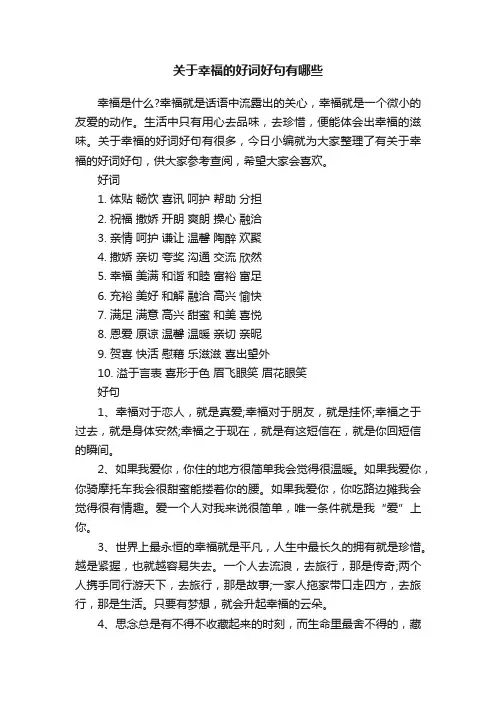 关于幸福的好词好句有哪些

幸福是什么?幸福就是话语中流露出的关心，幸福就是一个微小的友爱的动作。生活中只有用心去品味，去珍惜，便能体会出幸福的滋味。关于幸福的好词好句有很多，今日小编就为大家整理了有关于幸福的好词好句，供大家参考查阅，希望大家会喜欢。

好词

1. 体贴 畅饮 喜讯 呵护 帮助 分担

2. 祝福 撒娇 开朗 爽朗 操心 融洽

3. 亲情 呵护 谦让 温馨 陶醉 欢聚

4. 撒娇 亲切 夸奖 沟通 交流 欣然

5. 幸福 美满 和谐 和睦 富裕 富足

6. 充裕 美好 和解 融洽 高兴 愉快

7. 满足 满意 高兴 甜蜜 和美 喜悦

8. 恩爱 原谅 温馨 温暖 亲切 亲昵

9. 贺喜 快活 慰藉 乐滋滋 喜出望外

10. 溢于言表 喜形于色 眉飞眼笑 眉花眼笑

好句

1、幸福对于恋人，就是真爱;幸福对于朋友，就是挂怀;幸福之于过去，就是身体安然;幸福之于现在，就是有这短信在，就是你回短信的瞬间。

2、如果我爱你，你住的地方很简单我会觉得很温暖。如果我爱你，你骑摩托车我会很甜蜜能搂着你的腰。如果我爱你，你吃路边摊我会觉得很有情趣。爱一个人对我来说很简单，唯一条件就是我"爱"上你。

3、世界上最永恒的幸福就是平凡，人生中最长久的拥有就是珍惜。越是紧握，也就越容易失去。一个人去流浪，去旅行，那是传奇;两个人携手同行游天下，去旅行，那是故事;一家人拖家带口走四方，去旅行，那是生活。只要有梦想，就会升起幸福的云朵。

4、思念总是有不得不收藏起来的时刻，而生命里最舍不得的，藏